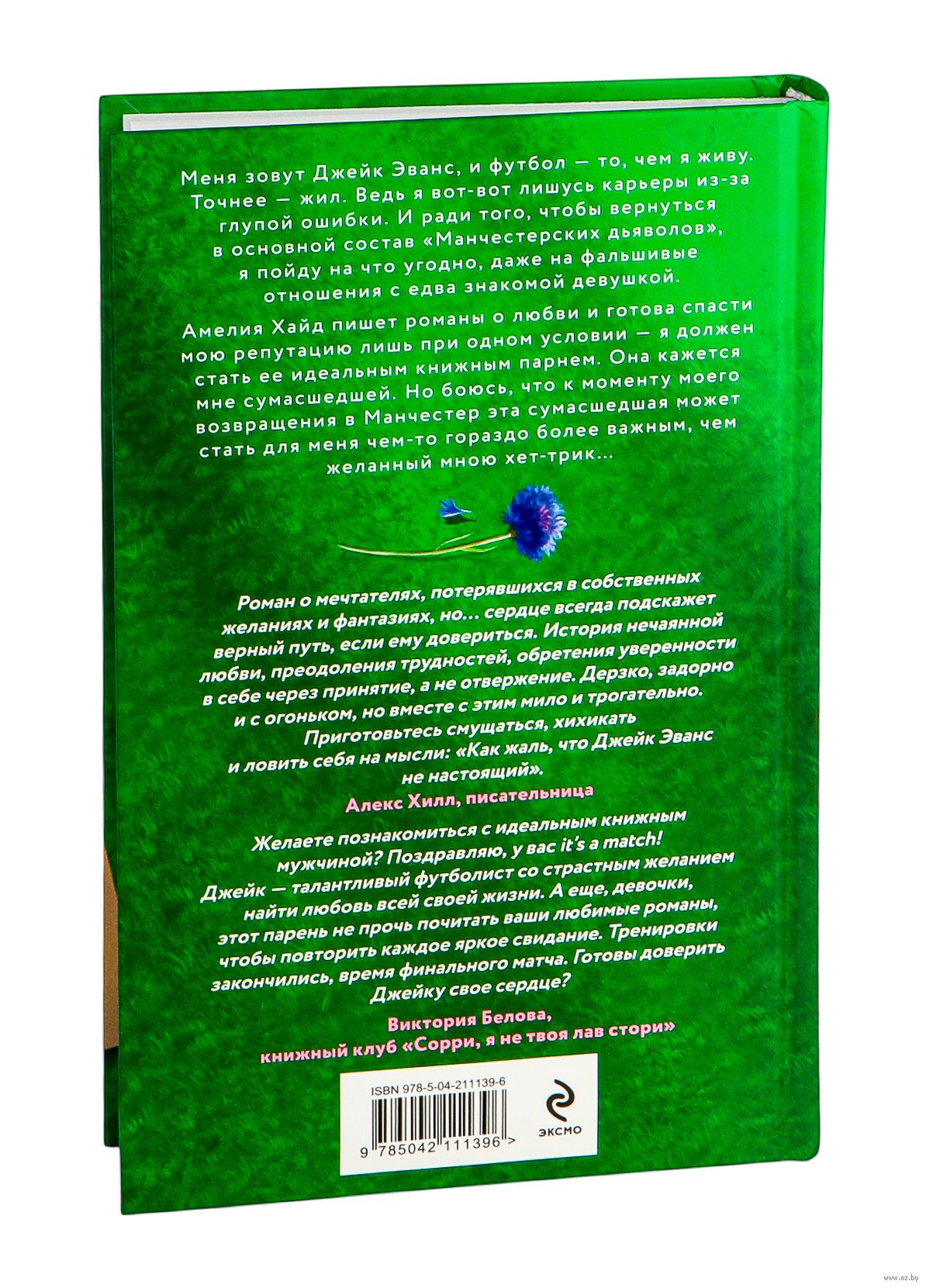 Меня зовут Джейк Эванс, и футбол — то, чем я живу. Точнее — жил. Ведь я вот-вот лишусь карьеры из-за глупой ошибки. И ради того, чтобы вернуться в основной состав «Манчестерских дьяволов», я пойду на что угодно, даже на фальшивые отношения с едва знакомой девушкой.

Амелия Хайд пишет романы о любви и готова спасти мою репутацию лишь при одном условии — я должен стать ее идеальным книжным парнем. Она кажется мне сумасшедшей. Но боюсь, что к моменту моего возвращения в Манчестер эта сумасшедшая может стать для меня чем-то гораздо более важным, чем желанный мною хет-трик...

Роман о мечтателях, потерявшихся в собственных желаниях и фантазиях, но... сердце всегда подскажет верный путь, если ему довериться. История нечаянной любви, преодоления трудностей, обретения уверенности в себе через принятие, а не отвержение. Дерзко, задорно и с огоньком, но вместе с этим мило и трогательно. Приготовьтесь смущаться, хихикать и ловить себя на мысли: «Как жаль, что Джейк Эванс не настоящий».

Алекс Хилл, писательница

Желаете познакомиться с идеальным книжным мужчиной? Поздравляю, у вас it's a match! Джейк — талантливый футболист со страстным желанием найти любовь всей своей жизни. А еще, девочки, этот парень не прочь почитать ваши любимые романы, чтобы повторить каждое яркое свидание. Тренировки закончились, время финального матча. Готовы доверить Джейку свое сердце?

Виктория Белова,
книжный клуб «Сорри, я не твоя лав стори»

ISBN 978-5-04-211139-6
9 785042 111396 >
ЭКСМО

www.oz.by